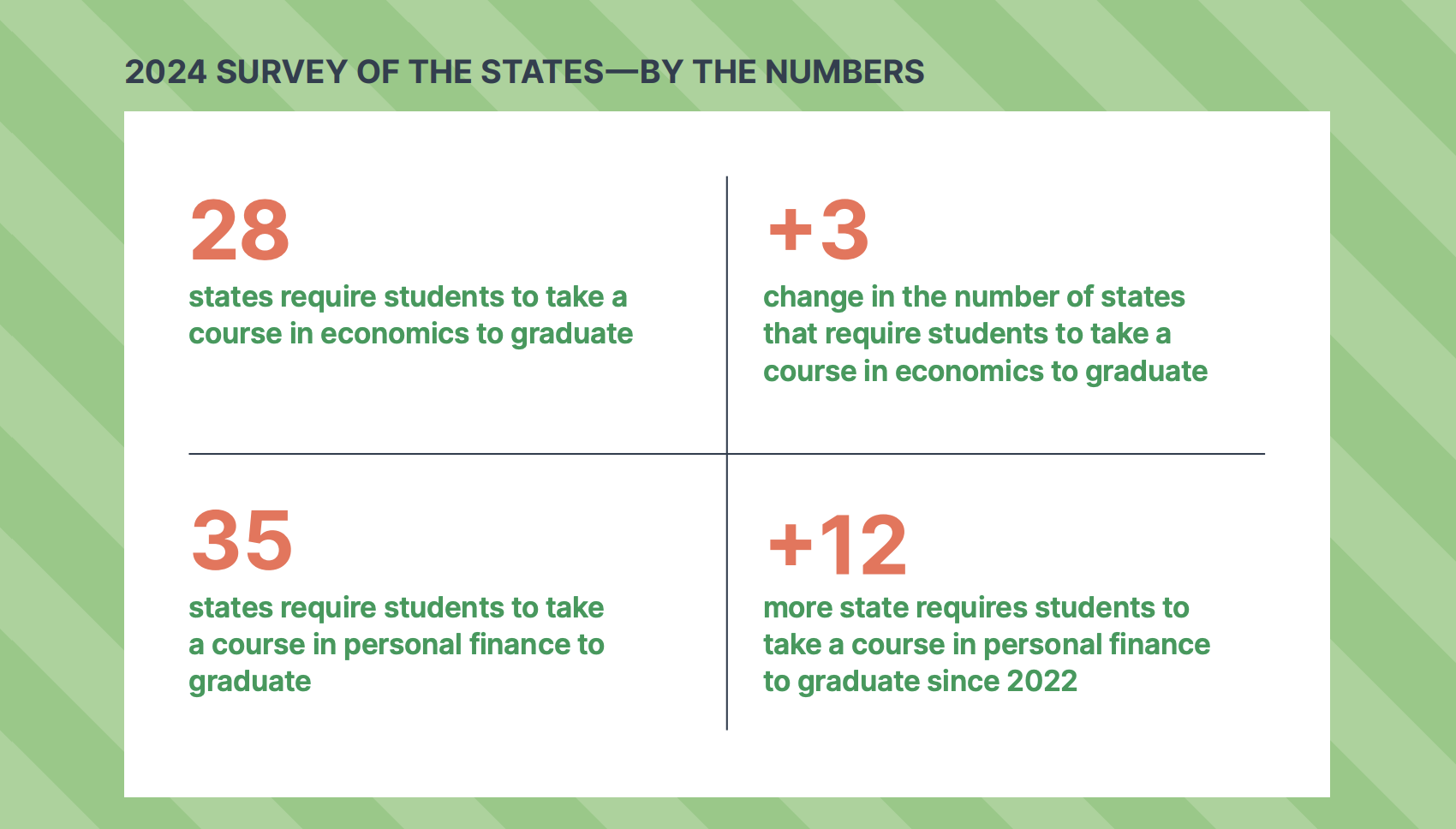 2024 SURVEY OF THE STATES—BY THE NUMBERS

28
states require students to take a course in economics to graduate

+3
change in the number of states that require students to take a course in economics to graduate

35
states require students to take a course in personal finance to graduate

+12
more state requires students to take a course in personal finance to graduate since 2022